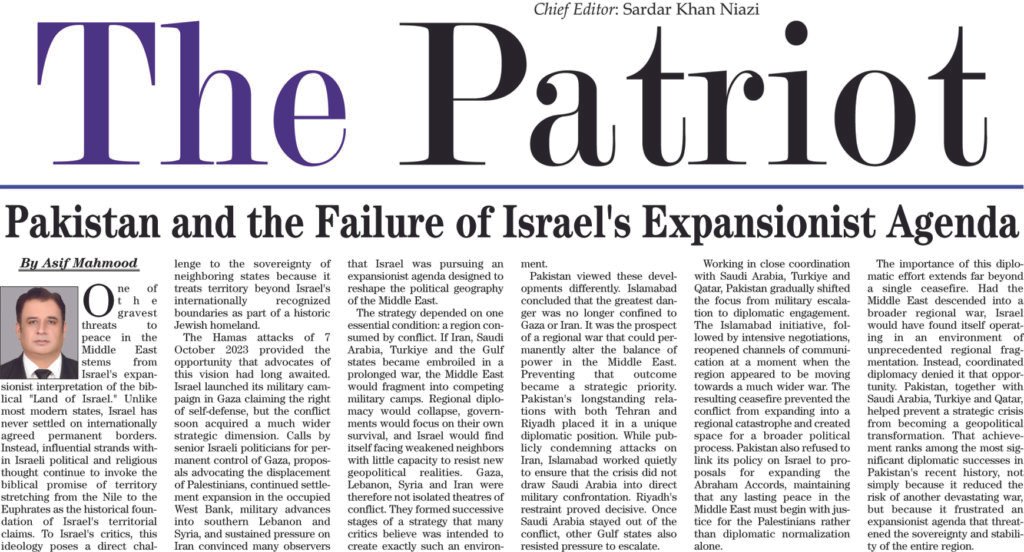 Chief Editor: Sardar Khan Niazi

The Patriot

Pakistan and the Failure of Israel's Expansionist Agenda

By Asif Mahmood

One of the gravest threats to peace in the Middle East stems from Israel's expansionist interpretation of the biblical "Land of Israel." Unlike most modern states, Israel has never settled on internationally agreed permanent borders. Instead, influential strands within Israeli political and religious thought continue to invoke the biblical promise of territory stretching from the Nile to the Euphrates as the historical foundation of Israel's territorial claims. To Israel's critics, this ideology poses a direct challenge to the sovereignty of neighboring states because it treats territory beyond Israel's internationally recognized boundaries as part of a historic Jewish homeland.

The Hamas attacks of 7 October 2023 provided the opportunity that advocates of this vision had long awaited. Israel launched its military campaign in Gaza claiming the right of self-defense, but the conflict soon acquired a much wider strategic dimension. Calls by senior Israeli politicians for permanent control of Gaza, proposals advocating the displacement of Palestinians, continued settlement expansion in the occupied West Bank, military advances into southern Lebanon and Syria, and sustained pressure on Iran convinced many observers that Israel was pursuing an expansionist agenda designed to reshape the political geography of the Middle East.

The strategy depended on one essential condition: a region consumed by conflict. If Iran, Saudi Arabia, Turkiye and the Gulf states became embroiled in a prolonged war, the Middle East would fragment into competing military camps. Regional diplomacy would collapse, governments would focus on their own survival, and Israel would find itself facing weakened neighbors with little capacity to resist new geopolitical realities. Gaza, Lebanon, Syria and Iran were therefore not isolated theatres of conflict. They formed successive stages of a strategy that many critics believe was intended to create exactly such an environment.

Pakistan viewed these developments differently. Islamabad concluded that the greatest danger was no longer confined to Gaza or Iran. It was the prospect of a regional war that could permanently alter the balance of power in the Middle East. Preventing that outcome became a strategic priority. Pakistan's longstanding relations with both Tehran and Riyadh placed it in a unique diplomatic position. While publicly condemning attacks on Iran, Islamabad worked quietly to ensure that the crisis did not draw Saudi Arabia into direct military confrontation. Riyadh's restraint proved decisive. Once Saudi Arabia stayed out of the conflict, other Gulf states also resisted pressure to escalate.

Working in close coordination with Saudi Arabia, Turkiye and Qatar, Pakistan gradually shifted the focus from military escalation to diplomatic engagement. The Islamabad initiative, followed by intensive negotiations, reopened channels of communication at a moment when the region appeared to be moving towards a much wider war. The resulting ceasefire prevented the conflict from expanding into a regional catastrophe and created space for a broader political process. Pakistan also refused to link its policy on Israel to proposals for expanding the Abraham Accords, maintaining that any lasting peace in the Middle East must begin with justice for the Palestinians rather than diplomatic normalization alone.

The importance of this diplomatic effort extends far beyond a single ceasefire. Had the Middle East descended into a broader regional war, Israel would have found itself operating in an environment of unprecedented regional fragmentation. Instead, coordinated diplomacy denied it that opportunity. Pakistan, together with Saudi Arabia, Turkiye and Qatar, helped prevent a strategic crisis from becoming a geopolitical transformation. That achievement ranks among the most significant diplomatic successes in Pakistan's recent history, not simply because it reduced the risk of another devastating war, but because it frustrated an expansionist agenda that threatened the sovereignty and stability of the entire region.